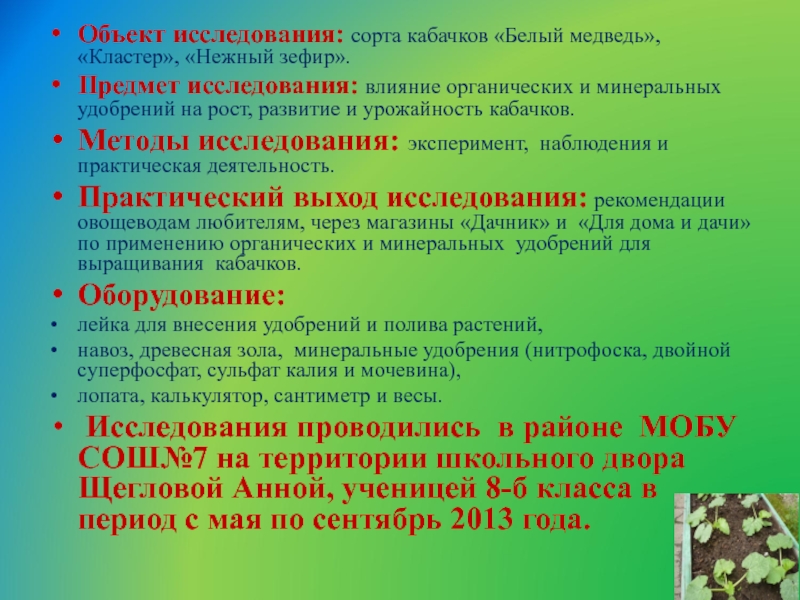 • Объект исследования: сорта кабачков «Белый медведь», «Кластер», «Нежный зефир».

• Предмет исследования: влияние органических и минеральных удобрений на рост, развитие и урожайность кабачков.

• Методы исследования: эксперимент, наблюдения и практическая деятельность.

• Практический выход исследования: рекомендации овощеводам любителям, через магазины «Дачник» и «Для дома и дачи» по применению органических и минеральных удобрений для выращивания кабачков.

• Оборудование:

• лейка для внесения удобрений и полива растений,

• навоз, древесная зола, минеральные удобрения (нитрофоска, двойной суперфосфат, сульфат калия и мочевина),

• лопата, калькулятор, сантиметр и весы.

• Исследования проводились в районе МОБУ СОШ№7 на территории школьного двора Щегловой Анной, ученицей 8-б класса в период с мая по сентябрь 2013 года.